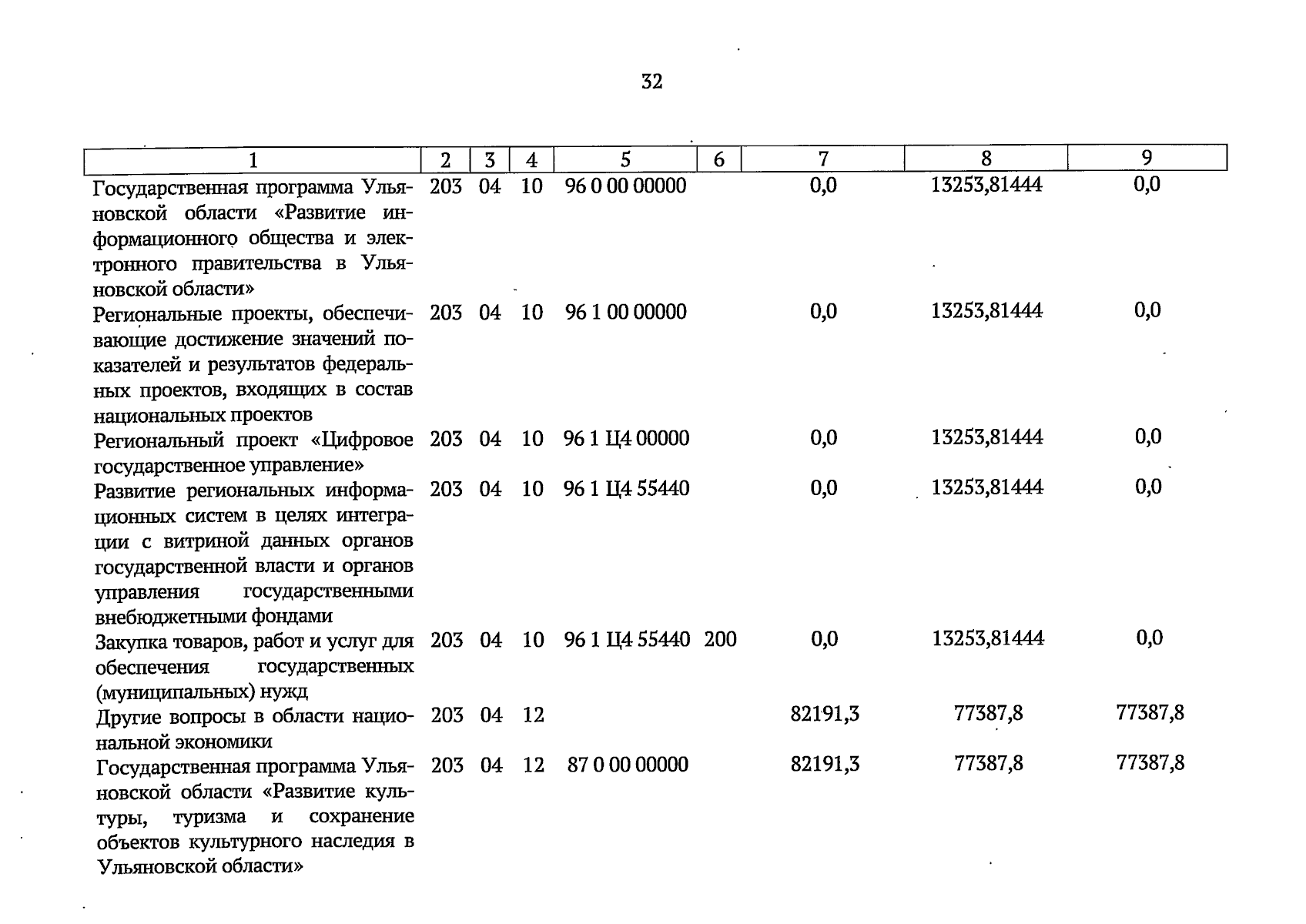 32

| 1 | 2 | 3 | 4 | 5 | 6 | 7 | 8 | 9 |
|---|---|---|---|---|---|---|---|---|
| Государственная программа Ульяновской области «Развитие информационного общества и электронного правительства в Ульяновской области» | 203 | 04 | 10 | 96 0 00 00000 | | 0,0 | 13253,81444 | 0,0 |
| Региональные проекты, обеспечивающие достижение значений показателей и результатов федеральных проектов, входящих в состав национальных проектов | 203 | 04 | 10 | 96 1 00 00000 | | 0,0 | 13253,81444 | 0,0 |
| Региональный проект «Цифровое государственное управление» | 203 | 04 | 10 | 96 1 Ц4 00000 | | 0,0 | 13253,81444 | 0,0 |
| Развитие региональных информационных систем в целях интеграции с витриной данных органов государственной власти и органов управления государственными внебюджетными фондами | 203 | 04 | 10 | 96 1 Ц4 55440 | | 0,0 | 13253,81444 | 0,0 |
| Закупка товаров, работ и услуг для обеспечения государственных (муниципальных) нужд | 203 | 04 | 10 | 96 1 Ц4 55440 | 200 | 0,0 | 13253,81444 | 0,0 |
| Другие вопросы в области национальной экономики | 203 | 04 | 12 | | | 82191,3 | 77387,8 | 77387,8 |
| Государственная программа Ульяновской области «Развитие культуры, туризма и сохранение объектов культурного наследия в Ульяновской области» | 203 | 04 | 12 | 87 0 00 00000 | | 82191,3 | 77387,8 | 77387,8 |